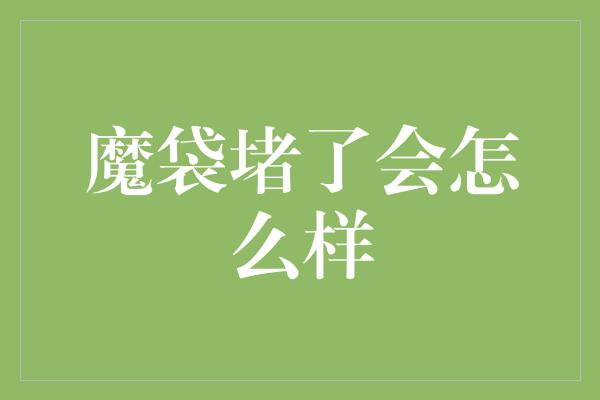 魔袋堵了会怎么样